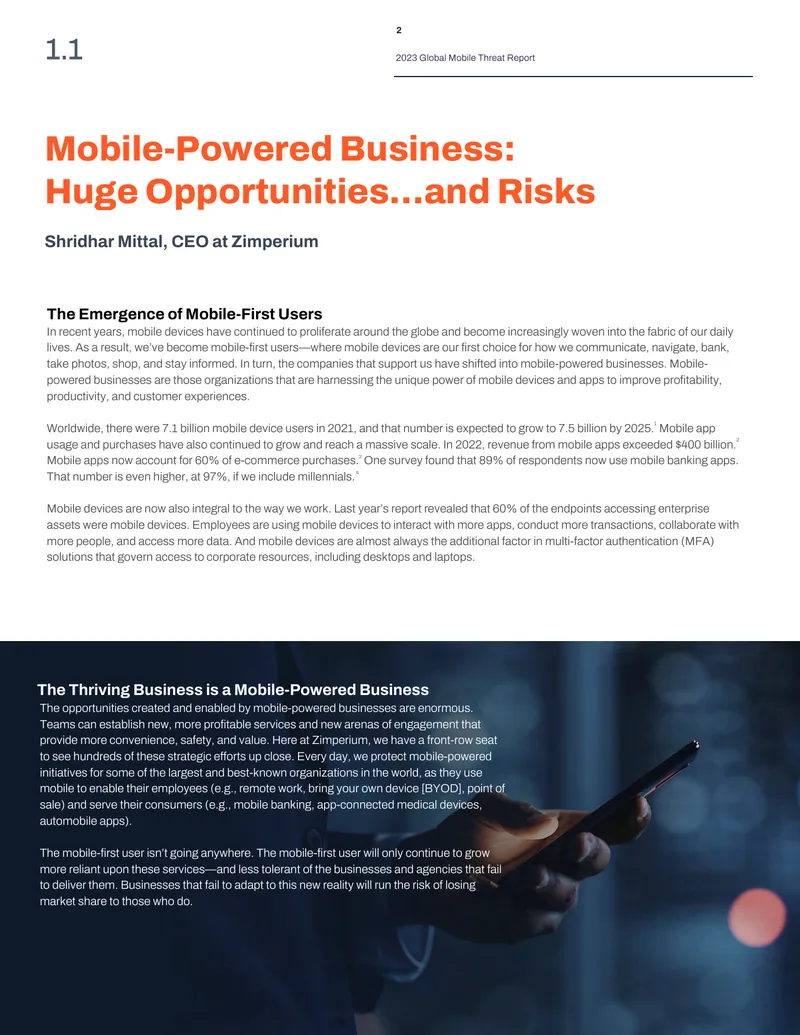 1.1

2

2023 Global Mobile Threat Report

Mobile-Powered Business: Huge Opportunities…and Risks

Shridhar Mittal, CEO at Zimperium

The Emergence of Mobile-First Users

In recent years, mobile devices have continued to proliferate around the globe and become increasingly woven into the fabric of our daily lives. As a result, we've become mobile-first users—where mobile devices are our first choice for how we communicate, navigate, bank, take photos, shop, and stay informed. In turn, the companies that support us have shifted into mobile-powered businesses. Mobile-powered businesses are those organizations that are harnessing the unique power of mobile devices and apps to improve profitability, productivity, and customer experiences.

Worldwide, there were 7.1 billion mobile device users in 2021, and that number is expected to grow to 7.5 billion by 2025.$^{1}$ Mobile app usage and purchases have also continued to grow and reach a massive scale. In 2022, revenue from mobile apps exceeded $400 billion.$^{2}$ Mobile apps now account for 60% of e-commerce purchases.$^{3}$ One survey found that 89% of respondents now use mobile banking apps. That number is even higher, at 97%, if we include millennials.$^{4}$

Mobile devices are now also integral to the way we work. Last year's report revealed that 60% of the endpoints accessing enterprise assets were mobile devices. Employees are using mobile devices to interact with more apps, conduct more transactions, collaborate with more people, and access more data. And mobile devices are almost always the additional factor in multi-factor authentication (MFA) solutions that govern access to corporate resources, including desktops and laptops.

The Thriving Business is a Mobile-Powered Business

The opportunities created and enabled by mobile-powered businesses are enormous. Teams can establish new, more profitable services and new arenas of engagement that provide more convenience, safety, and value. Here at Zimperium, we have a front-row seat to see hundreds of these strategic efforts up close. Every day, we protect mobile-powered initiatives for some of the largest and best-known organizations in the world, as they use mobile to enable their employees (e.g., remote work, bring your own device [BYOD], point of sale) and serve their consumers (e.g., mobile banking, app-connected medical devices, automobile apps).

The mobile-first user isn't going anywhere. The mobile-first user will only continue to grow more reliant upon these services—and less tolerant of the businesses and agencies that fail to deliver them. Businesses that fail to adapt to this new reality will run the risk of losing market share to those who do.